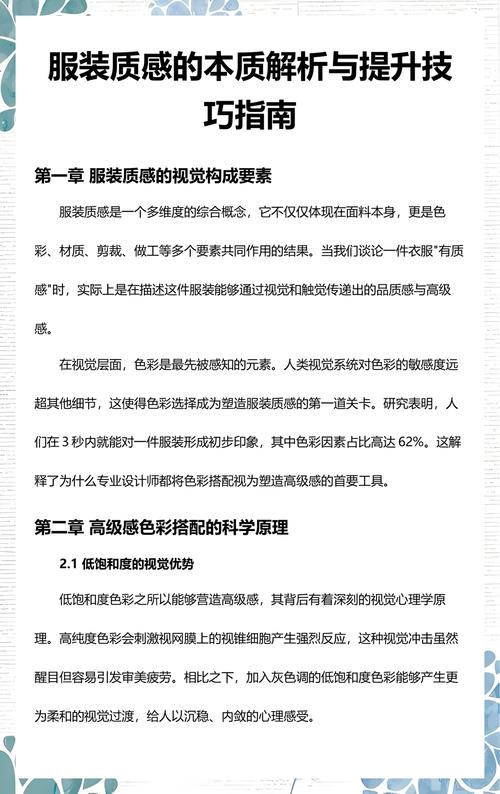 服装质感的本质解析与提升技巧指南

第一章 服装质感的视觉构成要素

服装质感是一个多维度的综合概念，它不仅仅体现在面料本身，更是色彩、材质、剪裁、做工等多个要素共同作用的结果。当我们谈论一件衣服"有质感"时，实际上是在描述这件服装能够通过视觉和触觉传递出的品质感与高级感。

在视觉层面，色彩是最先被感知的元素。人类视觉系统对色彩的敏感度远超其他细节，这使得色彩选择成为塑造服装质感的第一道关卡。研究表明，人们在 3 秒内就能对一件服装形成初步印象，其中色彩因素占比高达 62%。这解释了为什么专业设计师都将色彩搭配视为塑造高级感的首要工具。

第二章 高级感色彩搭配的科学原理

2.1 低饱和度的视觉优势

低饱和度色彩之所以能够营造高级感，其背后有着深刻的视觉心理学原理。高纯度色彩会刺激视网膜上的视锥细胞产生强烈反应，这种视觉冲击虽然醒目但容易引发审美疲劳。相比之下，加入灰色调的低饱和度色彩能够产生更为柔和的视觉过渡，给人以沉稳、内敛的心理感受。